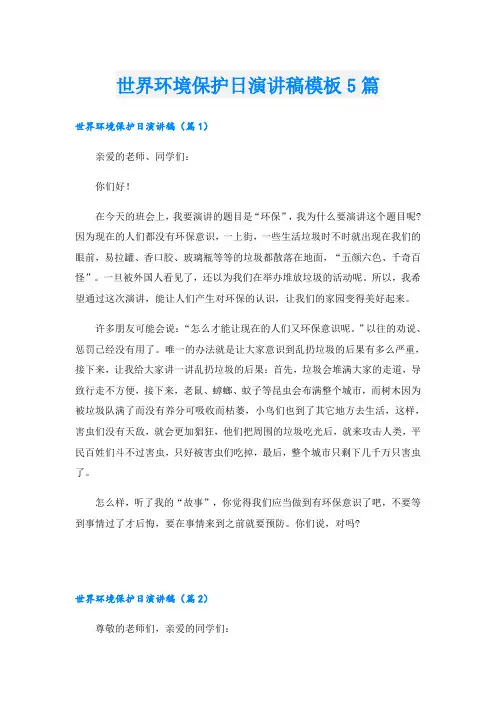 世界环境保护日演讲稿模板5篇

世界环境保护日演讲稿（篇1）

亲爱的老师、同学们：

你们好！

在今天的班会上，我要演讲的题目是“环保”，我为什么要演讲这个题目呢?因为现在的人们都没有环保意识，一上街，一些生活垃圾时不时就出现在我们的眼前，易拉罐、香口胶、玻璃瓶等等的垃圾都散落在地面，“五颜六色、千奇百怪”。一旦被外国人看见了，还以为我们在举办堆放垃圾的活动呢。所以，我希望通过这次演讲，能让人们产生对环保的认识，让我们的家园变得美好起来。

许多朋友可能会说：“怎么才能让现在的人们又环保意识呢。”以往的劝说、惩罚已经没有用了。唯一的办法就是让大家意识到乱扔垃圾的后果有多么严重，接下来，让我给大家讲一讲乱扔垃圾的后果：首先，垃圾会堆满大家的走道，导致行走不方便，接下来，老鼠、蟑螂、蚊子等昆虫会布满整个城市，而树木因为被垃圾队满了而没有养分可吸收而枯萎，小鸟们也到了其它地方去生活，这样，害虫们没有天敌，就会更加猖狂，他们把周围的垃圾吃光后，就来攻击人类，平民百姓们斗不过害虫，只好被害虫们吃掉，最后，整个城市只剩下几千万只害虫了。

怎么样，听了我的“故事”，你觉得我们应当做到有环保意识了吧，不要等到事情过了才后悔，要在事情来到之前就要预防。你们说，对吗?

世界环境保护日演讲稿（篇2）

尊敬的老师们，亲爱的同学们：